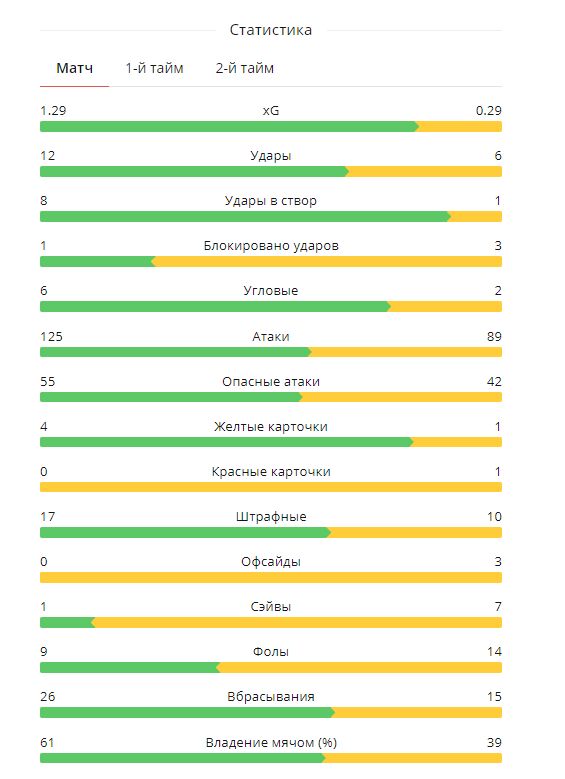 Статистика

Матч 1-й тайм 2-й тайм

1.29 xG 0.29

12 Удары 6

8 Удары в створ 1

1 Блокировано ударов 3

6 Угловые 2

125 Атаки 89

55 Опасные атаки 42

4 Желтые карточки 1

0 Красные карточки 1

17 Штрафные 10

0 Офсайды 3

1 Сэйвы 7

9 Фолы 14

26 Вбрасывания 15

61 Владение мячом (%) 39